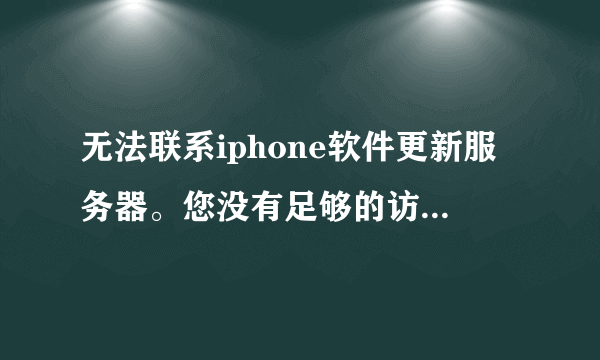 无法联系iphone软件更新服务器。您没有足够的访...